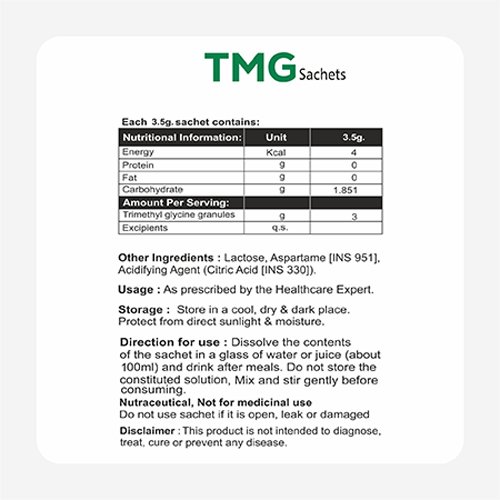 TMG Sachets

Each 3.5g. sachet contains:

| Nutritional Information: | Unit | 3.5g. |
|---|---|---|
| Energy | Kcal | 4 |
| Protein | g | 0 |
| Fat | g | 0 |
| Carbohydrate | g | 1.851 |
| Amount Per Serving: | | |
| Trimethyl glycine granules | g | 3 |
| Excipients | q.s. | |

Other Ingredients : Lactose, Aspartame [INS 951], Acidifying Agent (Citric Acid [INS 330]).

Usage : As prescribed by the Healthcare Expert.

Storage : Store in a cool, dry & dark place. Protect from direct sunlight & moisture.

Direction for use : Dissolve the contents of the sachet in a glass of water or juice (about 100ml) and drink after meals. Do not store the constituted solution, Mix and stir gently before consuming.

Nutraceutical, Not for medicinal use
Do not use sachet if it is open, leak or damaged

Disclaimer : This product is not intended to diagnose, treat, cure or prevent any disease.